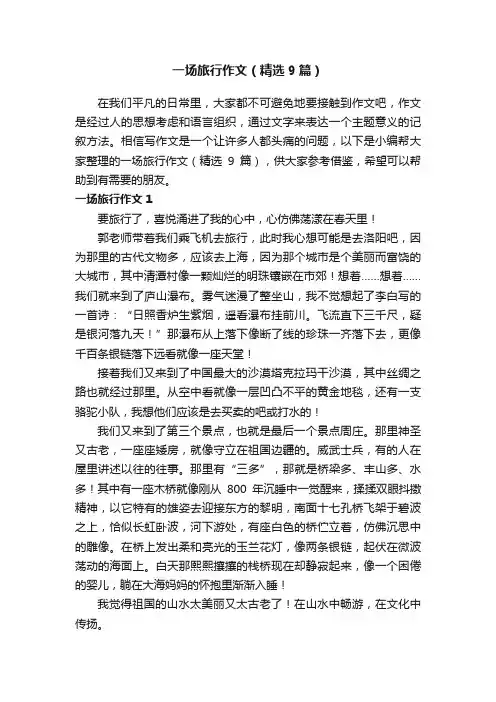 一场旅行作文（精选 9 篇）

在我们平凡的日常里，大家都不可避免地要接触到作文吧，作文是经过人的思想考虑和语言组织，通过文字来表达一个主题意义的记叙方法。相信写作文是一个让许多人都头痛的问题，以下是小编帮大家整理的一场旅行作文（精选 9 篇），供大家参考借鉴，希望可以帮助到有需要的朋友。

一场旅行作文 1

要旅行了，喜悦涌进了我的心中，心仿佛荡漾在春天里！

郭老师带着我们乘飞机去旅行，此时我心想可能是去洛阳吧，因为那里的古代文物多，应该去上海，因为那个城市是个美丽而富饶的大城市，其中清潭村像一颗灿烂的明珠镶嵌在市郊！想着……想着……我们就来到了庐山瀑布。雾气迷漫了整坐山，我不觉想起了李白写的一首诗：“日照香炉生紫烟，遥看瀑布挂前川。飞流直下三千尺，疑是银河落九天！”那瀑布从上落下像断了线的珍珠一齐落下去，更像千百条银链落下远看就像一座天堂！

接着我们又来到了中国最大的沙漠塔克拉玛干沙漠，其中丝绸之路也就经过那里。从空中看就像一层凹凸不平的黄金地毯，还有一支骆驼小队，我想他们应该是去买卖的吧或打水的！

我们又来到了第三个景点，也就是最后一个景点周庄。那里神圣又古老，一座座矮房，就像守立在祖国边疆的。威武士兵，有的人在屋里讲述以往的往事。那里有“三多”，那就是桥梁多、丰山多、水多！其中有一座木桥就像刚从 800 年沉睡中一觉醒来，揉揉双眼抖擞精神，以它特有的雄姿去迎接东方的黎明，南面十七孔桥飞架于碧波之上，恰似长虹卧波，河下游处，有座白色的桥伫立着，仿佛沉思中的雕像。在桥上发出柔和亮光的玉兰花灯，像两条银链，起伏在微波荡动的海面上。白天那熙熙攘攘的栈桥现在却静寂起来，像一个困倦的婴儿，躺在大海妈妈的怀抱里渐渐入睡！

我觉得祖国的山水太美丽又太古老了！在山水中畅游，在文化中传扬。